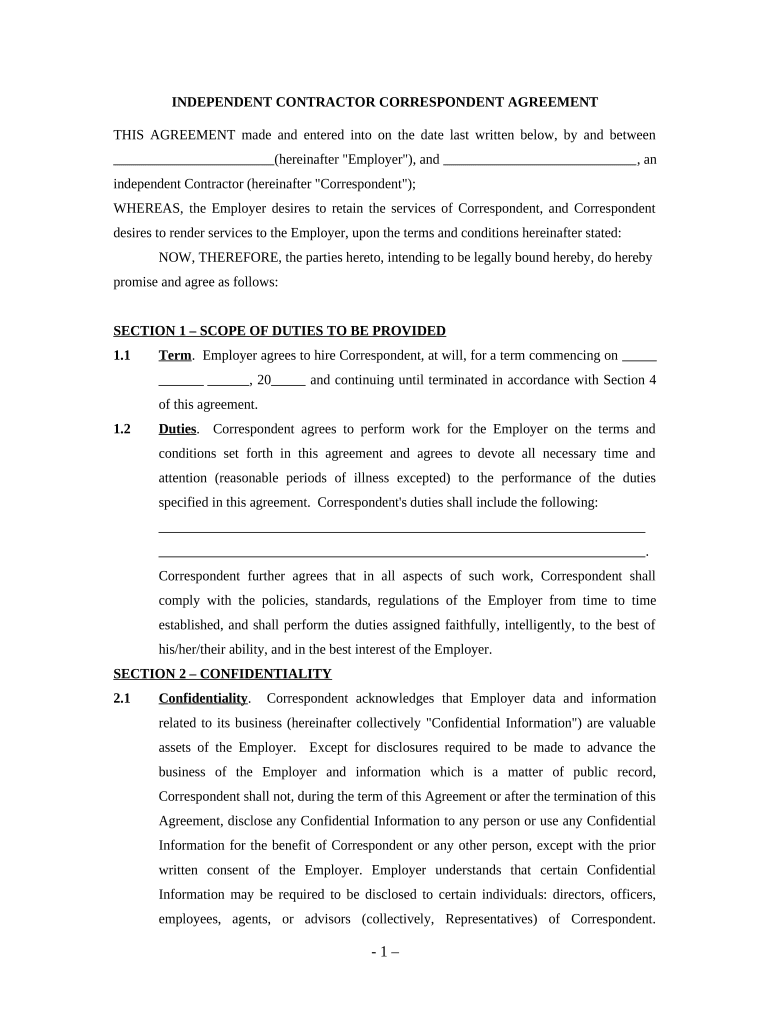 INDEPENDENT CONTRACTOR CORRESPONDENT AGREEMENT

THIS AGREEMENT made and entered into on the date last written below, by and between ________________________(hereinafter "Employer"), and ____________________________, an independent Contractor (hereinafter "Correspondent");

WHEREAS, the Employer desires to retain the services of Correspondent, and Correspondent desires to render services to the Employer, upon the terms and conditions hereinafter stated:

NOW, THEREFORE, the parties hereto, intending to be legally bound hereby, do hereby promise and agree as follows:

SECTION 1 – SCOPE OF DUTIES TO BE PROVIDED

1.1 Term. Employer agrees to hire Correspondent, at will, for a term commencing on _____ ______ ______, 20_____ and continuing until terminated in accordance with Section 4 of this agreement.

1.2 Duties. Correspondent agrees to perform work for the Employer on the terms and conditions set forth in this agreement and agrees to devote all necessary time and attention (reasonable periods of illness excepted) to the performance of the duties specified in this agreement. Correspondent's duties shall include the following:

______________________________________________________________________

______________________________________________________________________.

Correspondent further agrees that in all aspects of such work, Correspondent shall comply with the policies, standards, regulations of the Employer from time to time established, and shall perform the duties assigned faithfully, intelligently, to the best of his/her/their ability, and in the best interest of the Employer.

SECTION 2 – CONFIDENTIALITY

2.1 Confidentiality. Correspondent acknowledges that Employer data and information related to its business (hereinafter collectively "Confidential Information") are valuable assets of the Employer. Except for disclosures required to be made to advance the business of the Employer and information which is a matter of public record, Correspondent shall not, during the term of this Agreement or after the termination of this Agreement, disclose any Confidential Information to any person or use any Confidential Information for the benefit of Correspondent or any other person, except with the prior written consent of the Employer. Employer understands that certain Confidential Information may be required to be disclosed to certain individuals: directors, officers, employees, agents, or advisors (collectively, Representatives) of Correspondent.

- 1 –